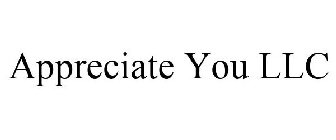 Appreciate You LLC